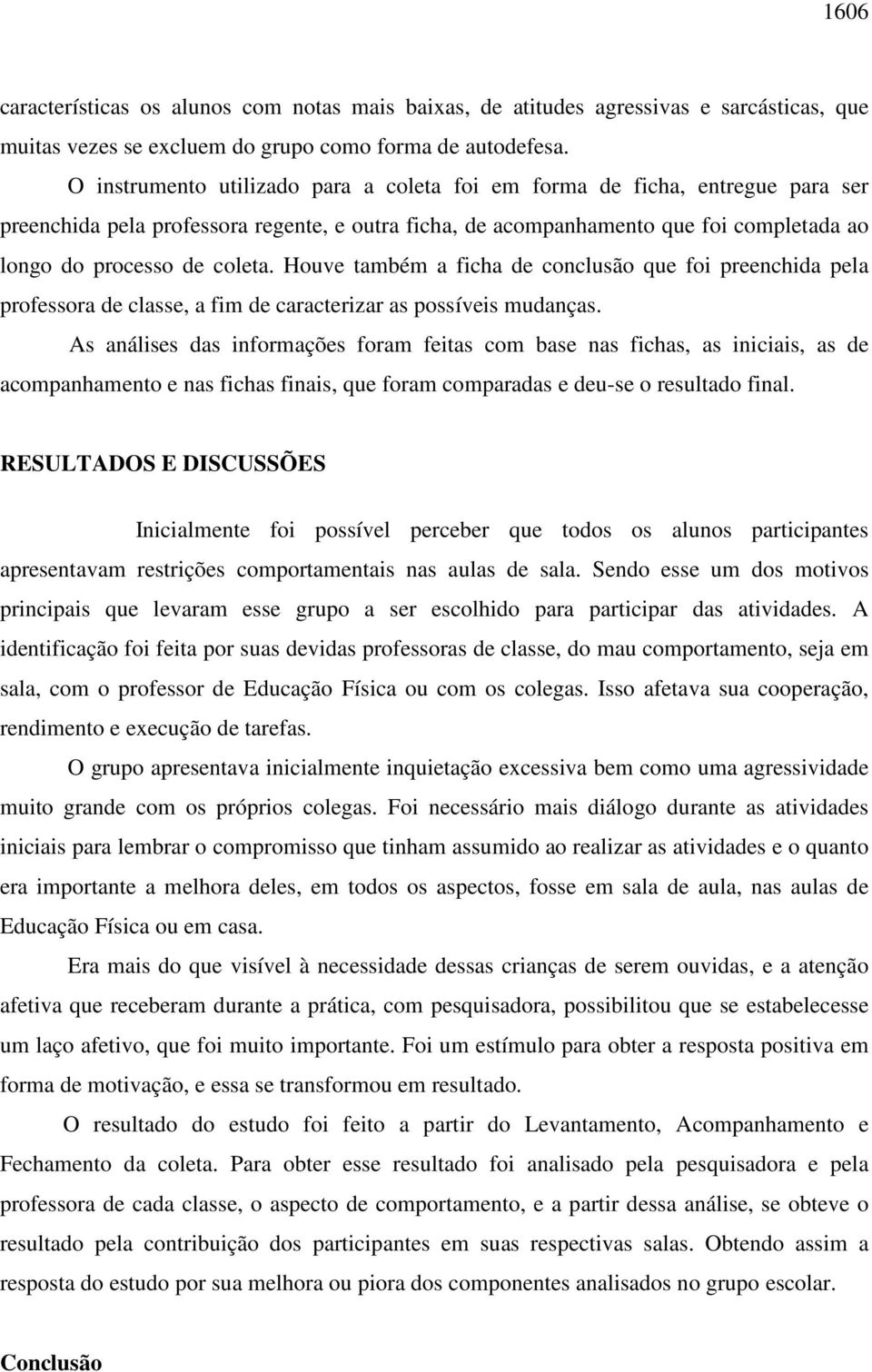 1606

características os alunos com notas mais baixas, de atitudes agressivas e sarcásticas, que muitas vezes se excluem do grupo como forma de autodefesa.

O instrumento utilizado para a coleta foi em forma de ficha, entregue para ser preenchida pela professora regente, e outra ficha, de acompanhamento que foi completada ao longo do processo de coleta. Houve também a ficha de conclusão que foi preenchida pela professora de classe, a fim de caracterizar as possíveis mudanças.

As análises das informações foram feitas com base nas fichas, as iniciais, as de acompanhamento e nas fichas finais, que foram comparadas e deu-se o resultado final.

RESULTADOS E DISCUSSÕES

Inicialmente foi possível perceber que todos os alunos participantes apresentavam restrições comportamentais nas aulas de sala. Sendo esse um dos motivos principais que levaram esse grupo a ser escolhido para participar das atividades. A identificação foi feita por suas devidas professoras de classe, do mau comportamento, seja em sala, com o professor de Educação Física ou com os colegas. Isso afetava sua cooperação, rendimento e execução de tarefas.

O grupo apresentava inicialmente inquietação excessiva bem como uma agressividade muito grande com os próprios colegas. Foi necessário mais diálogo durante as atividades iniciais para lembrar o compromisso que tinham assumido ao realizar as atividades e o quanto era importante a melhora deles, em todos os aspectos, fosse em sala de aula, nas aulas de Educação Física ou em casa.

Era mais do que visível à necessidade dessas crianças de serem ouvidas, e a atenção afetiva que receberam durante a prática, com pesquisadora, possibilitou que se estabelecesse um laço afetivo, que foi muito importante. Foi um estímulo para obter a resposta positiva em forma de motivação, e essa se transformou em resultado.

O resultado do estudo foi feito a partir do Levantamento, Acompanhamento e Fechamento da coleta. Para obter esse resultado foi analisado pela pesquisadora e pela professora de cada classe, o aspecto de comportamento, e a partir dessa análise, se obteve o resultado pela contribuição dos participantes em suas respectivas salas. Obtendo assim a resposta do estudo por sua melhora ou piora dos componentes analisados no grupo escolar.

Conclusão